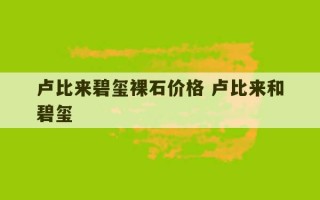 卢比来碧玺裸石价格 卢比来和碧玺